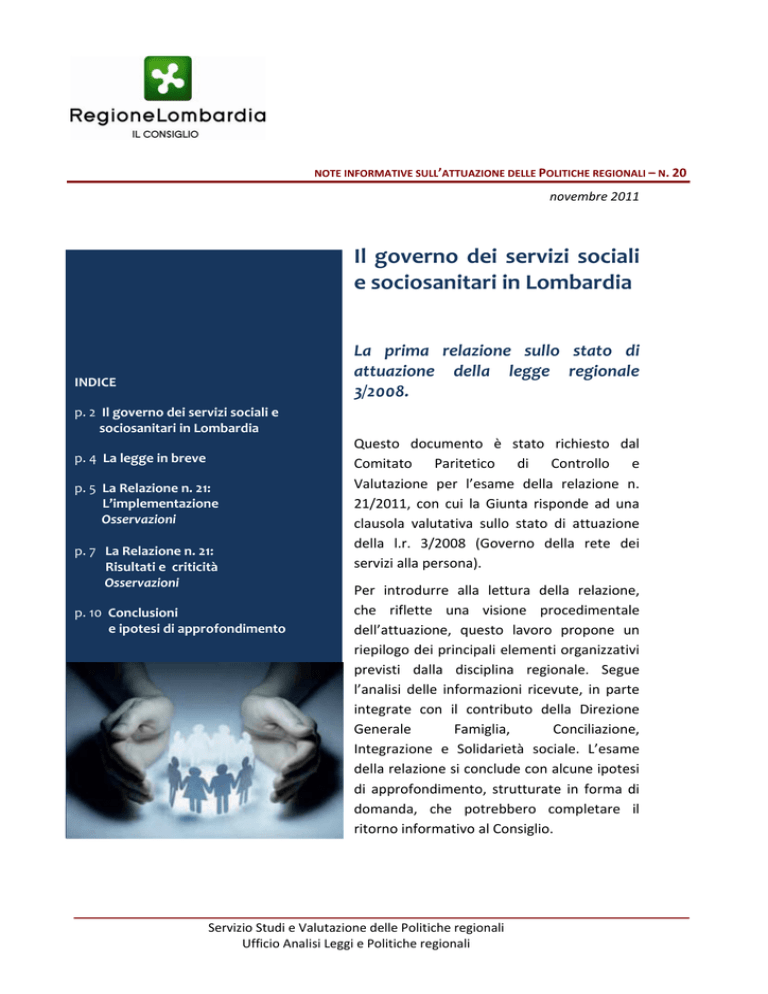 RegioneLombardia
IL CONSIGLIO

NOTE INFORMATIVE SULL'ATTUAZIONE DELLE POLITICHE REGIONALI – N. 20

novembre 2011

INDICE

p. 2 Il governo dei servizi sociali e sociosanitari in Lombardia

p. 4 La legge in breve

p. 5 La Relazione n. 21: L'implementazione
Osservazioni

p. 7 La Relazione n. 21: Risultati e criticità
Osservazioni

p. 10 Conclusioni e ipotesi di approfondimento

Il governo dei servizi sociali e sociosanitari in Lombardia

La prima relazione sullo stato di attuazione della legge regionale 3/2008.

Questo documento è stato richiesto dal Comitato Paritetico di Controllo e Valutazione per l'esame della relazione n. 21/2011, con cui la Giunta risponde ad una clausola valutativa sullo stato di attuazione della l.r. 3/2008 (Governo della rete dei servizi alla persona).

Per introdurre alla lettura della relazione, che riflette una visione procedimentale dell'attuazione, questo lavoro propone un riepilogo dei principali elementi organizzativi previsti dalla disciplina regionale. Segue l'analisi delle informazioni ricevute, in parte integrate con il contributo della Direzione Generale Famiglia, Conciliazione, Integrazione e Solidarietà sociale. L'esame della relazione si conclude con alcune ipotesi di approfondimento, strutturate in forma di domanda, che potrebbero completare il ritorno informativo al Consiglio.

Servizio Studi e Valutazione delle Politiche regionali
Ufficio Analisi Leggi e Politiche regionali